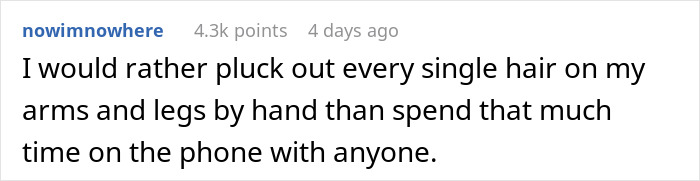 nowimnowhere 4.3k points 4 days ago

I would rather pluck out every single hair on my arms and legs by hand than spend that much time on the phone with anyone.